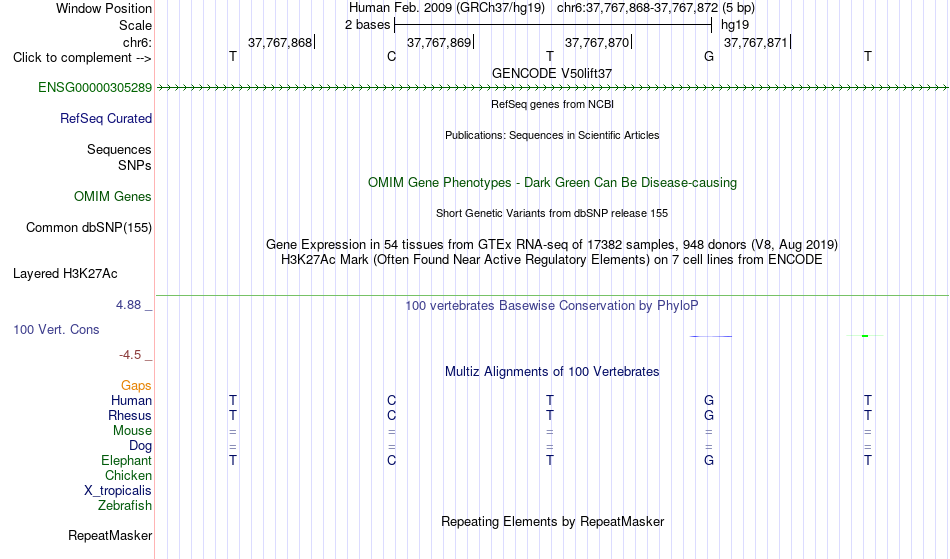 Window Position	Human Feb. 2009 (GRCh37/hg19) chr6:37,767,868-37,767,872 (5 bp)
Scale	2 bases	hg19
chr6:	37,767,868	37,767,869	37,767,870	37,767,871
Click to complement -->	T	C	T	G	T
GENCODE V50lift37
ENSG00000305289
RefSeq genes from NCBI
RefSeq Curated
Publications: Sequences in Scientific Articles
Sequences
SNPs
OMIM Gene Phenotypes - Dark Green Can Be Disease-causing
OMIM Genes
Short Genetic Variants from dbSNP release 155
Common dbSNP(155)
Gene Expression in 54 tissues from GTEx RNA-seq of 17382 samples, 948 donors (V8, Aug 2019)
H3K27Ac Mark (Often Found Near Active Regulatory Elements) on 7 cell lines from ENCODE
Layered H3K27Ac
4.88 _
100 vertebrates Basewise Conservation by PhyloP
100 Vert. Cons
-4.5 _
Multiz Alignments of 100 Vertebrates
Gaps
Human	T	C	T	G	T
Rhesus	T	C	T	G	T
Mouse	=	=	=	=	=
Dog	=	=	=	=	=
Elephant	T	C	T	G	T
Chicken
X_tropicalis
Zebrafish
Repeating Elements by RepeatMasker
RepeatMasker